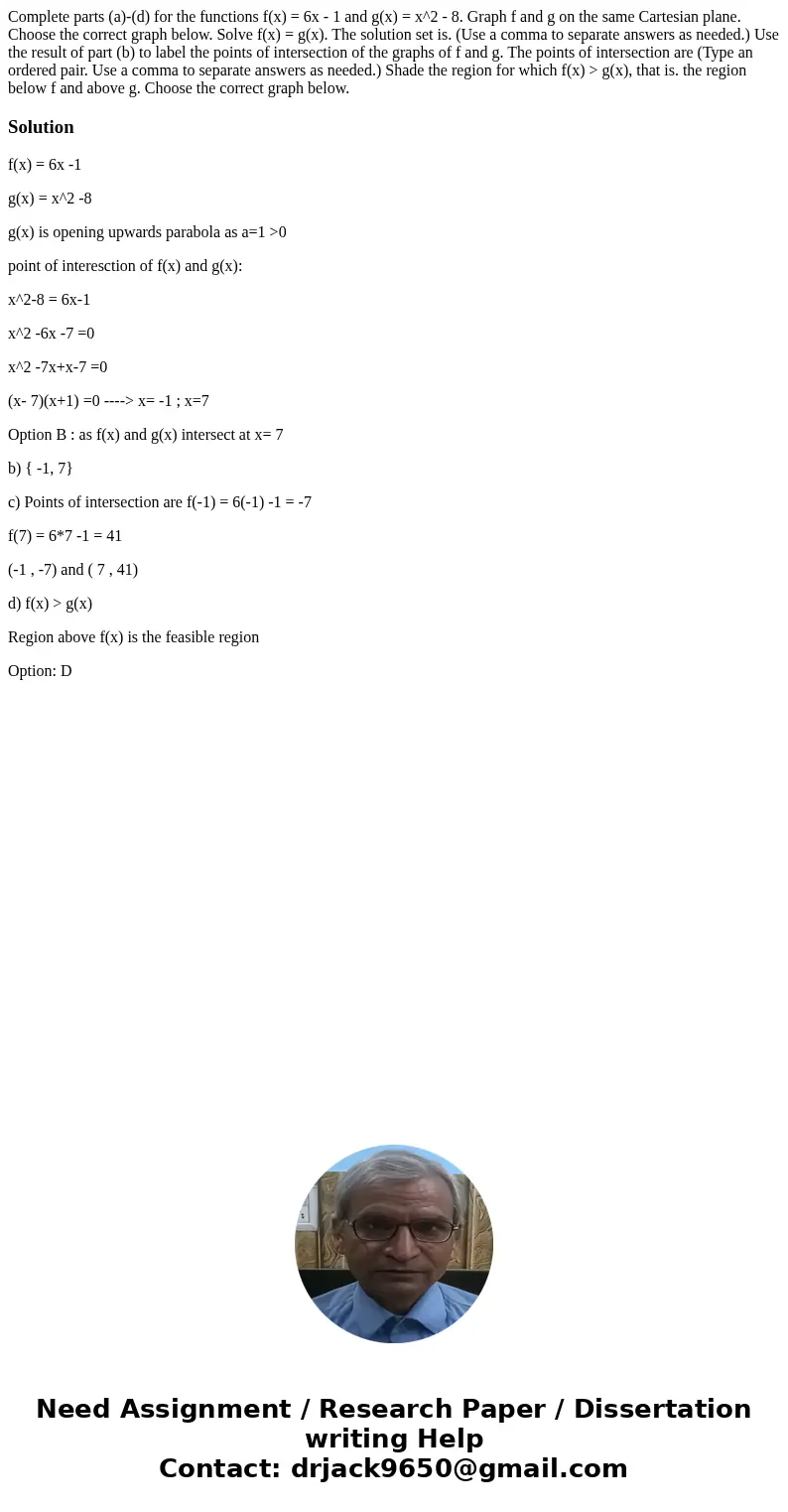 Complete parts (a)-(d) for the functions f(x) = 6x - 1 and g(x) = x^2 - 8. Graph f and g on the same Cartesian plane. Choose the correct graph below. Solve f(x) = g(x). The solution set is. (Use a comma to separate answers as needed.) Use the result of part (b) to label the points of intersection of the graphs of f and g. The points of intersection are (Type an ordered pair. Use a comma to separate answers as needed.) Shade the region for which f(x) > g(x), that is. the region below f and above g. Choose the correct graph below.

Solution

f(x) = 6x -1

g(x) = x^2 -8

g(x) is opening upwards parabola as a=1 >0

point of interesction of f(x) and g(x):

x^2-8 = 6x-1

x^2 -6x -7 =0

x^2 -7x+x-7 =0

(x- 7)(x+1) =0 ----> x= -1 ; x=7

Option B : as f(x) and g(x) intersect at x= 7

b) { -1, 7}

c) Points of intersection are f(-1) = 6(-1) -1 = -7

f(7) = 6*7 -1 = 41

(-1 , -7) and ( 7 , 41)

d) f(x) > g(x)

Region above f(x) is the feasible region

Option: D

Need Assignment / Research Paper / Dissertation writing Help
Contact: drjack9650@gmail.com